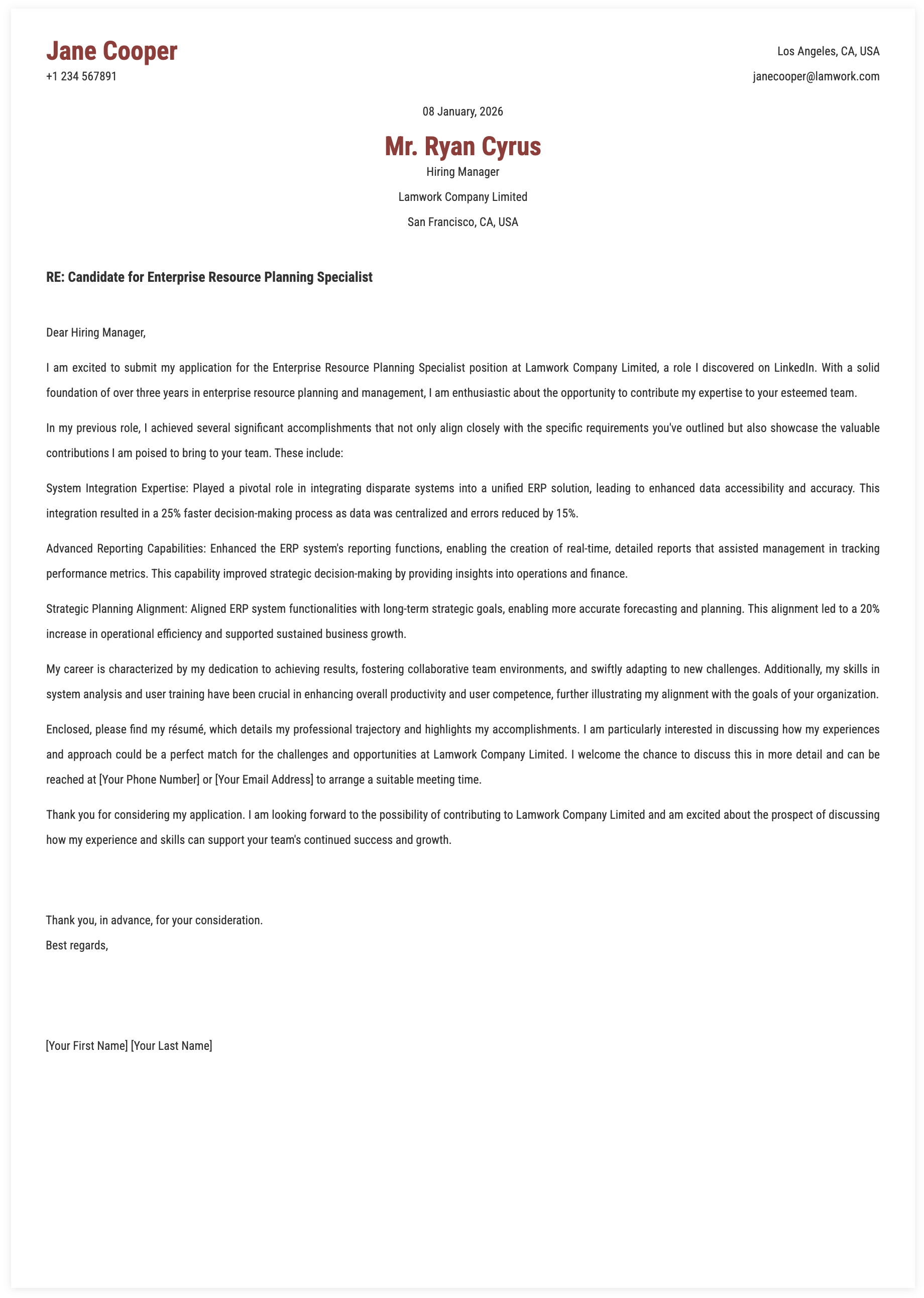 Jane Cooper
+1 234 567891

Los Angeles, CA, USA
janecooper@lamwork.com

08 January, 2026

Mr. Ryan Cyrus
Hiring Manager
Lamwork Company Limited
San Francisco, CA, USA

RE: Candidate for Enterprise Resource Planning Specialist

Dear Hiring Manager,

I am excited to submit my application for the Enterprise Resource Planning Specialist position at Lamwork Company Limited, a role I discovered on LinkedIn. With a solid foundation of over three years in enterprise resource planning and management, I am enthusiastic about the opportunity to contribute my expertise to your esteemed team.

In my previous role, I achieved several significant accomplishments that not only align closely with the specific requirements you've outlined but also showcase the valuable contributions I am poised to bring to your team. These include:

System Integration Expertise: Played a pivotal role in integrating disparate systems into a unified ERP solution, leading to enhanced data accessibility and accuracy. This integration resulted in a 25% faster decision-making process as data was centralized and errors reduced by 15%.

Advanced Reporting Capabilities: Enhanced the ERP system's reporting functions, enabling the creation of real-time, detailed reports that assisted management in tracking performance metrics. This capability improved strategic decision-making by providing insights into operations and finance.

Strategic Planning Alignment: Aligned ERP system functionalities with long-term strategic goals, enabling more accurate forecasting and planning. This alignment led to a 20% increase in operational efficiency and supported sustained business growth.

My career is characterized by my dedication to achieving results, fostering collaborative team environments, and swiftly adapting to new challenges. Additionally, my skills in system analysis and user training have been crucial in enhancing overall productivity and user competence, further illustrating my alignment with the goals of your organization.

Enclosed, please find my résumé, which details my professional trajectory and highlights my accomplishments. I am particularly interested in discussing how my experiences and approach could be a perfect match for the challenges and opportunities at Lamwork Company Limited. I welcome the chance to discuss this in more detail and can be reached at [Your Phone Number] or [Your Email Address] to arrange a suitable meeting time.

Thank you for considering my application. I am looking forward to the possibility of contributing to Lamwork Company Limited and am excited about the prospect of discussing how my experience and skills can support your team's continued success and growth.

Thank you, in advance, for your consideration.
Best regards,

[Your First Name] [Your Last Name]